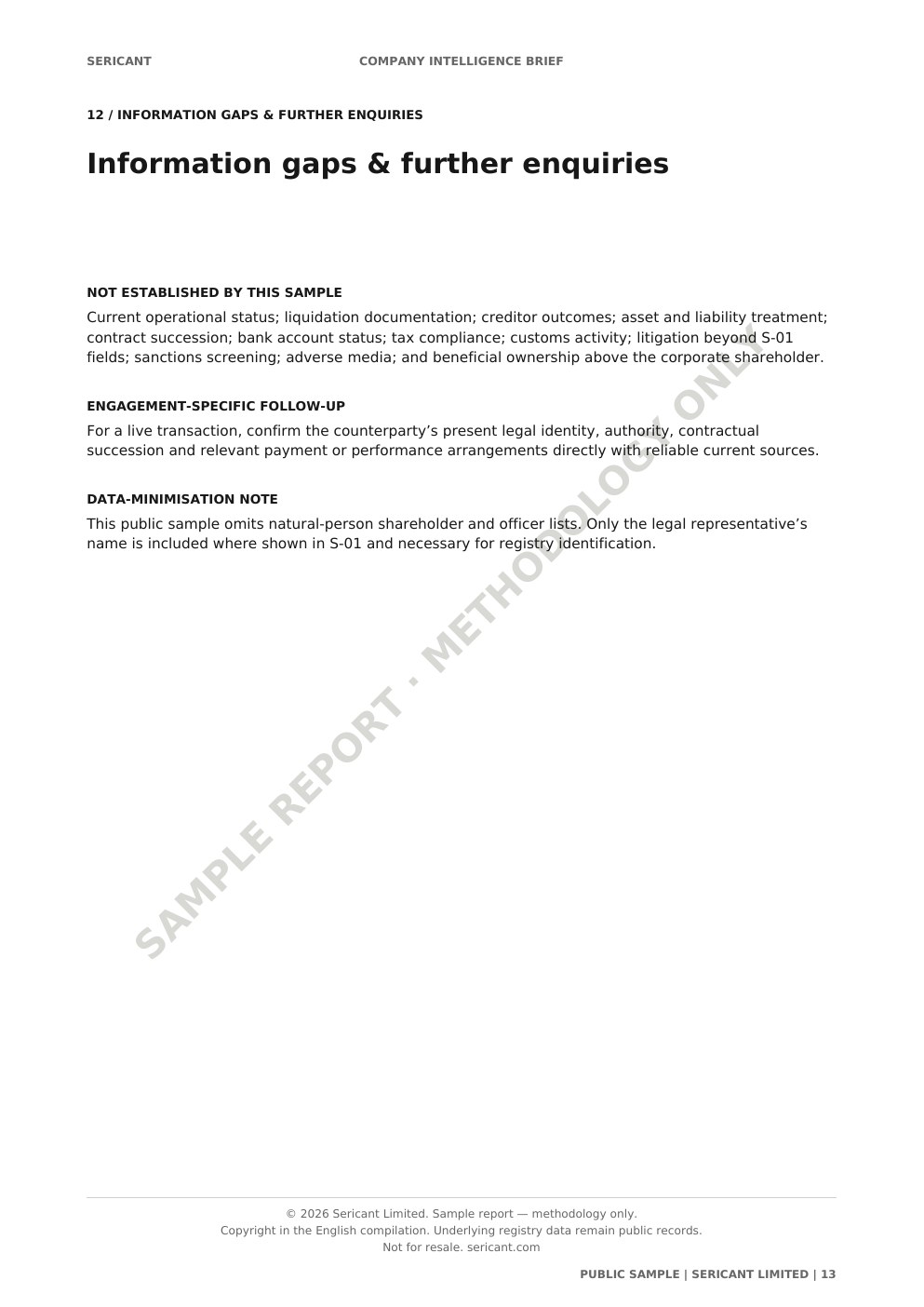 SERICANT COMPANY INTELLIGENCE BRIEF

12 / INFORMATION GAPS & FURTHER ENQUIRIES

Information gaps & further enquiries

NOT ESTABLISHED BY THIS SAMPLE

Current operational status; liquidation documentation; creditor outcomes; asset and liability treatment; contract succession; bank account status; tax compliance; customs activity; litigation beyond S-01 fields; sanctions screening; adverse media; and beneficial ownership above the corporate shareholder.

ENGAGEMENT-SPECIFIC FOLLOW-UP

For a live transaction, confirm the counterparty’s present legal identity, authority, contractual succession and relevant payment or performance arrangements directly with reliable current sources.

DATA-MINIMISATION NOTE

This public sample omits natural-person shareholder and officer lists. Only the legal representative’s name is included where shown in S-01 and necessary for registry identification.

SAMPLE REPORT · METHODOLOGY ONLY

© 2026 Sericant Limited. Sample report — methodology only.
Copyright in the English compilation. Underlying registry data remain public records.
Not for resale. sericant.com

PUBLIC SAMPLE | SERICANT LIMITED | 13